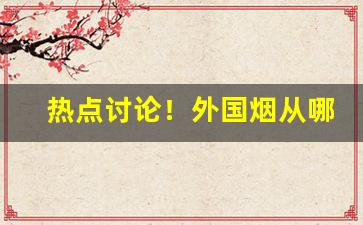 热点讨论！外国烟从哪